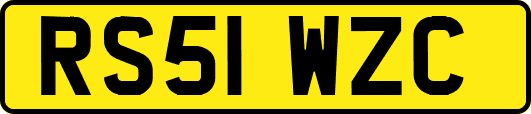 RS51 WZC